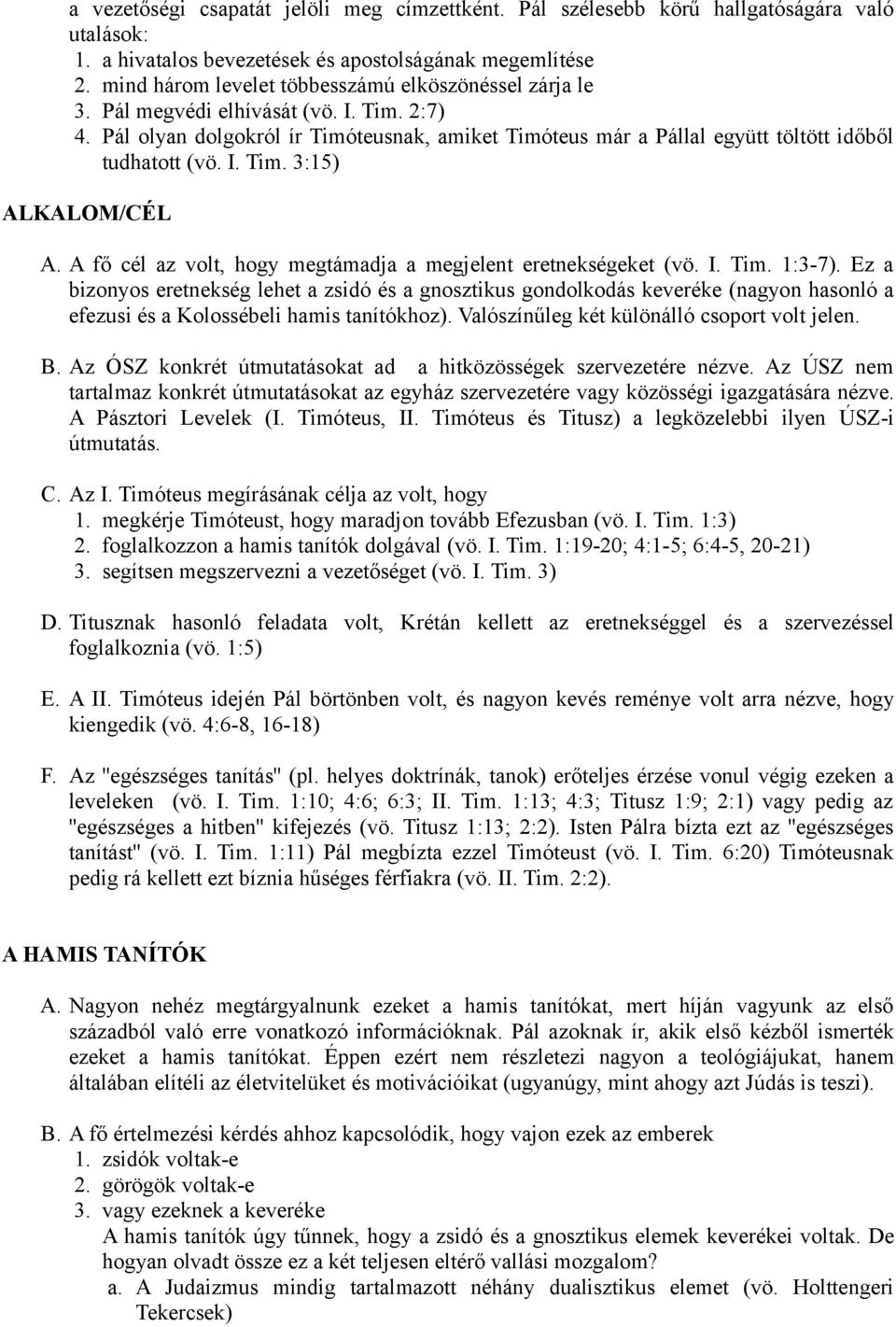 a vezetőségi csapatát jelöli meg címzettként. Pál szélesebb körű hallgatóságára való utalások:
1. a hivatalos bevezetések és apostolságának megemlítése
2. mind három levelet többesszámú elköszönéssel zárja le
3. Pál megvédi elhívását (vö. I. Tim. 2:7)
4. Pál olyan dolgokról ír Timóteusnak, amiket Timóteus már a Pállal együtt töltött időből tudhatott (vö. I. Tim. 3:15)

ALKALOM/CÉL

A. A fő cél az volt, hogy megtámadja a megjelent eretnekségeket (vö. I. Tim. 1:3-7). Ez a bizonyos eretnekség lehet a zsidó és a gnosztikus gondolkodás keveréke (nagyon hasonló a efezusi és a Kolossébeli hamis tanítókhoz). Valószínűleg két különálló csoport volt jelen.

B. Az ÓSZ konkrét útmutatásokat ad a hitközösségek szervezetére nézve. Az ÚSZ nem tartalmaz konkrét útmutatásokat az egyház szervezetére vagy közösségi igazgatására nézve. A Pásztori Levelek (I. Timóteus, II. Timóteus és Titusz) a legközelebbi ilyen ÚSZ-i útmutatás.

C. Az I. Timóteus megírásának célja az volt, hogy
1. megkérje Timóteust, hogy maradjon tovább Efezusban (vö. I. Tim. 1:3)
2. foglalkozzon a hamis tanítók dolgával (vö. I. Tim. 1:19-20; 4:1-5; 6:4-5, 20-21)
3. segítsen megszervezni a vezetőséget (vö. I. Tim. 3)

D. Titusznak hasonló feladata volt, Krétán kellett az eretnekséggel és a szervezéssel foglalkoznia (vö. 1:5)

E. A II. Timóteus idején Pál börtönben volt, és nagyon kevés reménye volt arra nézve, hogy kiengedik (vö. 4:6-8, 16-18)

F. Az "egészséges tanítás" (pl. helyes doktrínák, tanok) erőteljes érzése vonul végig ezeken a leveleken (vö. I. Tim. 1:10; 4:6; 6:3; II. Tim. 1:13; 4:3; Titusz 1:9; 2:1) vagy pedig az "egészséges a hitben" kifejezés (vö. Titusz 1:13; 2:2). Isten Pálra bízta ezt az "egészséges tanítást" (vö. I. Tim. 1:11) Pál megbízta ezzel Timóteust (vö. I. Tim. 6:20) Timóteusnak pedig rá kellett ezt bíznia hűséges férfiakra (vö. II. Tim. 2:2).

A HAMIS TANÍTÓK

A. Nagyon nehéz megtárgyalnunk ezeket a hamis tanítókat, mert híján vagyunk az első századból való erre vonatkozó információknak. Pál azoknak ír, akik első kézből ismerték ezeket a hamis tanítókat. Éppen ezért nem részletezi nagyon a teológiájukat, hanem általában elítéli az életvitelüket és motivációikat (ugyanúgy, mint ahogy azt Júdás is teszi).

B. A fő értelmezési kérdés ahhoz kapcsolódik, hogy vajon ezek az emberek
1. zsidók voltak-e
2. görögök voltak-e
3. vagy ezeknek a keveréke
A hamis tanítók úgy tűnnek, hogy a zsidó és a gnosztikus elemek keverékei voltak. De hogyan olvadt össze ez a két teljesen eltérő vallási mozgalom?
a. A Judaizmus mindig tartalmazott néhány dualisztikus elemet (vö. Holttengeri Tekercsek)